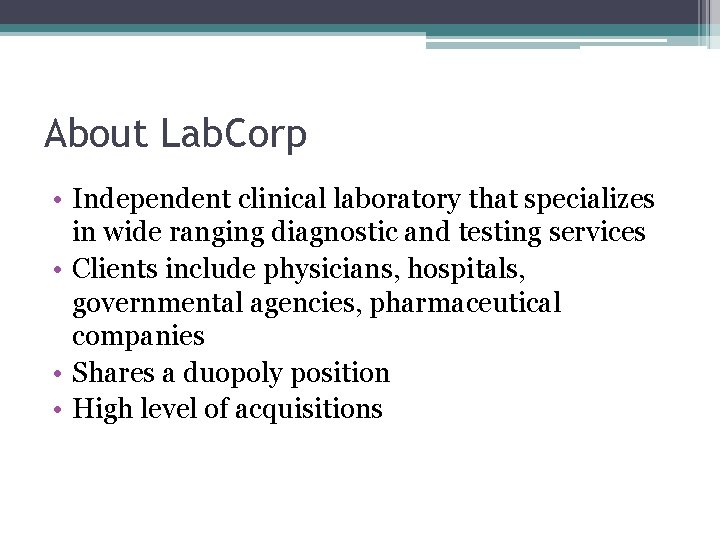 About LabCorp

• Independent clinical laboratory that specializes in wide ranging diagnostic and testing services
• Clients include physicians, hospitals, governmental agencies, pharmaceutical companies
• Shares a duopoly position
• High level of acquisitions